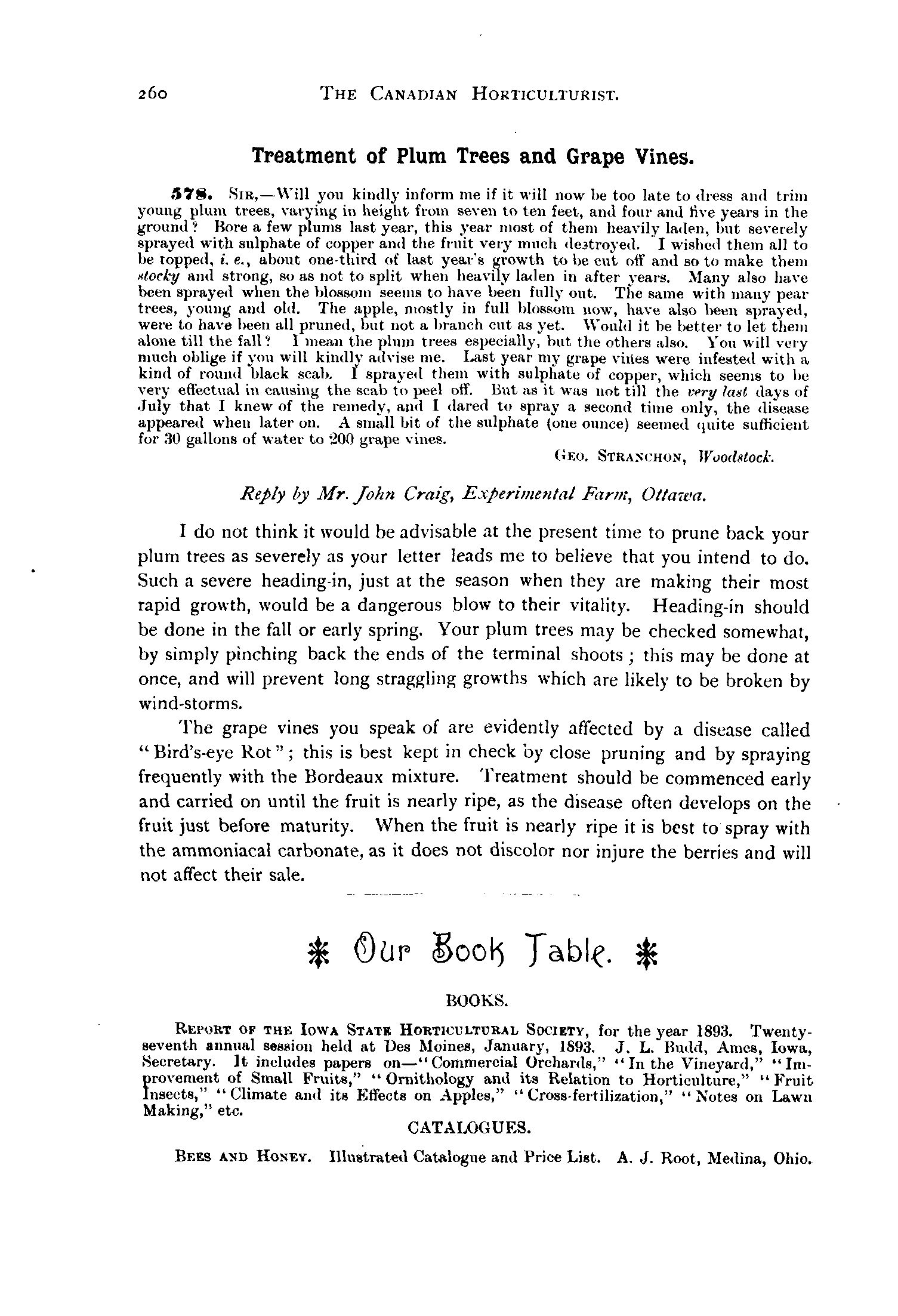 260 THE CANADIAN HORTICULTURIST.

Treatment of Plum Trees and Grape Vines.

578. SIR,—Will you kindly inform me if it will now be too late to dress and trim young plum trees, varying in height from seven to ten feet, and four and five years in the ground? Bore a few plums last year, this year most of them heavily laden, but severely sprayed with sulphate of copper and the fruit very much destroyed. I wished them all to be topped, i. e., about one-third of last year's growth to be cut off and so to make them stocky and strong, so as not to split when heavily laden in after years. Many also have been sprayed when the blossom seems to have been fully out. The same with many pear trees, young and old. The apple, mostly in full blossom now, have also been sprayed, were to have been all pruned, but not a branch cut as yet. Would it be better to let them alone till the fall? I mean the plum trees especially, but the others also. You will very much oblige if you will kindly advise me. Last year my grape vines were infested with a kind of round black scab. I sprayed them with sulphate of copper, which seems to be very effectual in causing the scab to peel off. But as it was not till the very last days of July that I knew of the remedy, and I dared to spray a second time only, the disease appeared when later on. A small bit of the sulphate (one ounce) seemed quite sufficient for 30 gallons of water to 200 grape vines.

GEO. STRANCHON, Woodstock.

Reply by Mr. John Craig, Experimental Farm, Ottawa.

I do not think it would be advisable at the present time to prune back your plum trees as severely as your letter leads me to believe that you intend to do. Such a severe heading-in, just at the season when they are making their most rapid growth, would be a dangerous blow to their vitality. Heading-in should be done in the fall or early spring. Your plum trees may be checked somewhat, by simply pinching back the ends of the terminal shoots; this may be done at once, and will prevent long straggling growths which are likely to be broken by wind-storms.

The grape vines you speak of are evidently affected by a disease called "Bird's-eye Rot"; this is best kept in check by close pruning and by spraying frequently with the Bordeaux mixture. Treatment should be commenced early and carried on until the fruit is nearly ripe, as the disease often develops on the fruit just before maturity. When the fruit is nearly ripe it is best to spray with the ammoniacal carbonate, as it does not discolor nor injure the berries and will not affect their sale.

Our Book Table.

BOOKS.

REPORT OF THE IOWA STATE HORTICULTURAL SOCIETY, for the year 1893. Twenty-seventh annual session held at Des Moines, January, 1893. J. L. Budd, Ames, Iowa, Secretary. It includes papers on—"Commercial Orchards," "In the Vineyard," "Improvement of Small Fruits," "Ornithology and its Relation to Horticulture," "Fruit Insects," "Climate and its Effects on Apples," "Cross-fertilization," "Notes on Lawn Making," etc.

CATALOGUES.

BEES AND HONEY. Illustrated Catalogue and Price List. A. J. Root, Medina, Ohio.